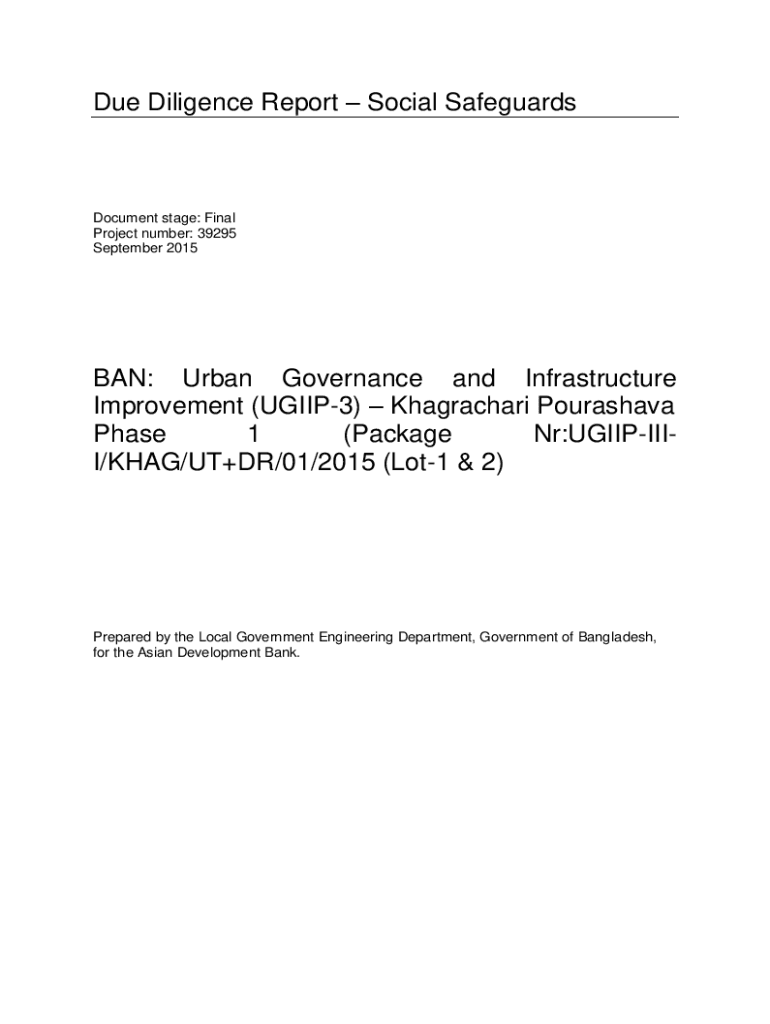 Due Diligence Report – Social Safeguards

Document stage: Final
Project number: 39295
September 2015

BAN: Urban Governance and Infrastructure Improvement (UGIIP-3) – Khagrachari Pourashava Phase 1 (Package Nr:UGIIP-III-I/KHAG/UT+DR/01/2015 (Lot-1 & 2)

Prepared by the Local Government Engineering Department, Government of Bangladesh, for the Asian Development Bank.